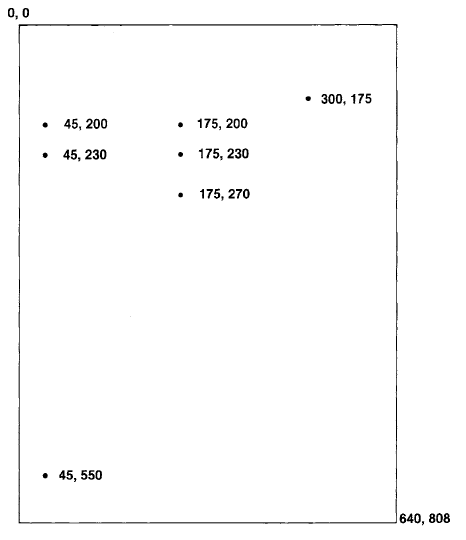 0, 0

300, 175

45, 200

175, 200

45, 230

175, 230

175, 270

45, 550

640, 808